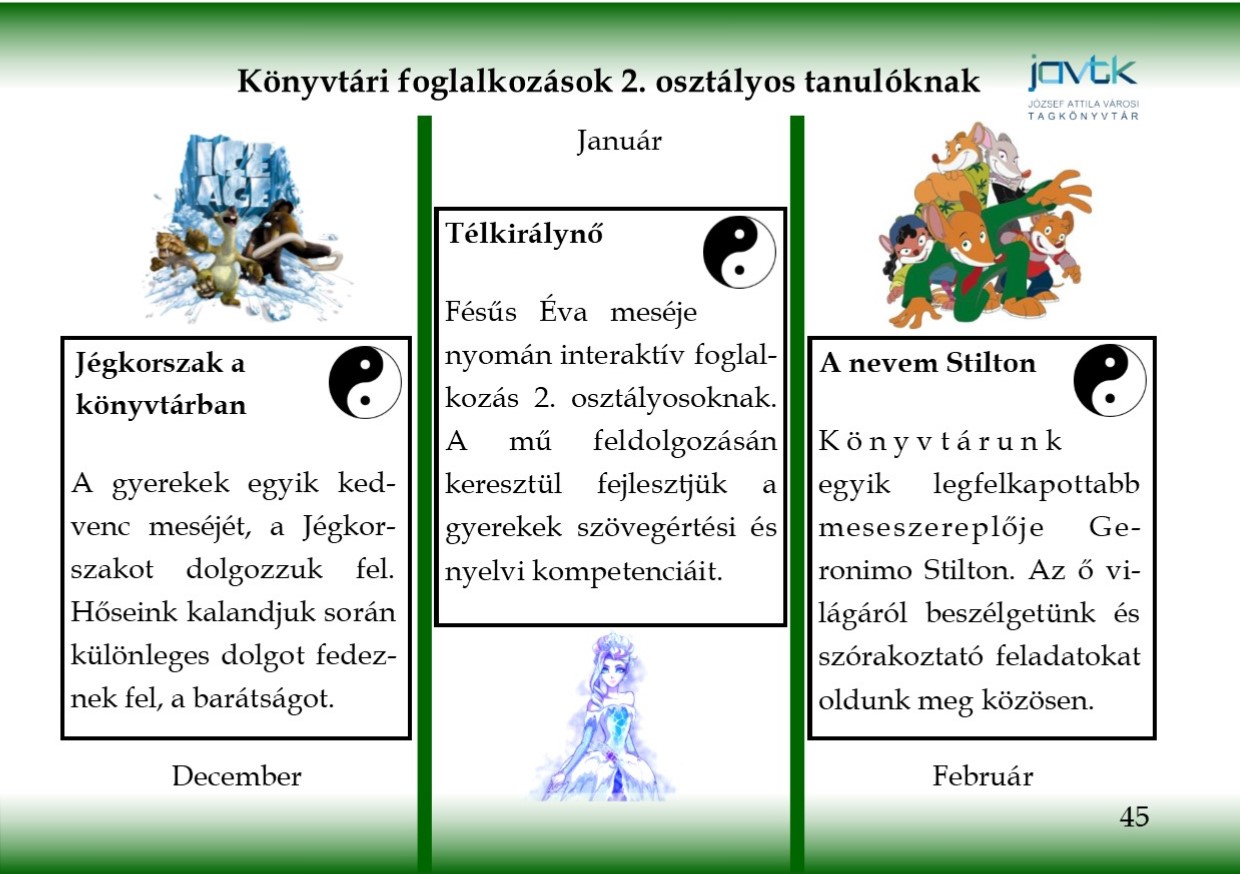 Könyvtári foglalkozások 2. osztályos tanulóknak

javtk
JÓZSEF ATTILA VÁROSI TAGKÖNYVTÁR

ICE AGE

Jégkorszak a könyvtárban

A gyerekek egyik kedvenc meséjét, a Jégkorszakot dolgozzuk fel. Hőseink kalandjuk során különleges dolgot fedeznek fel, a barátságot.

December

Január

Télkirálynő

Fésűs Éva meséje nyomán interaktív foglalkozás 2. osztályosoknak. A mű feldolgozásán keresztül fejlesztjük a gyerekek szövegértési és nyelvi kompetenciáit.

A nevem Stilton

Könyvtárunk egyik legfelkapottabb meseszereplője Geronimo Stilton. Az ő világáról beszélgetünk és szórakoztató feladatokat oldunk meg közösen.

Február

45